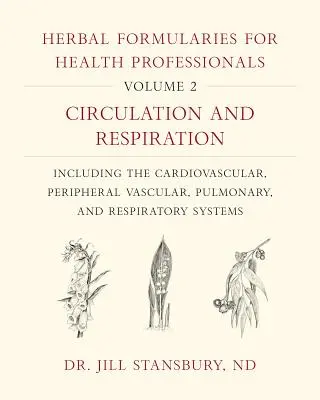 HERBAL FORMULARIES FOR HEALTH PROFESSIONALS

VOLUME 2

CIRCULATION AND RESPIRATION

INCLUDING THE CARDIOVASCULAR, PERIPHERAL VASCULAR, PULMONARY, AND RESPIRATORY SYSTEMS

DR. JILL STANSBURY, ND